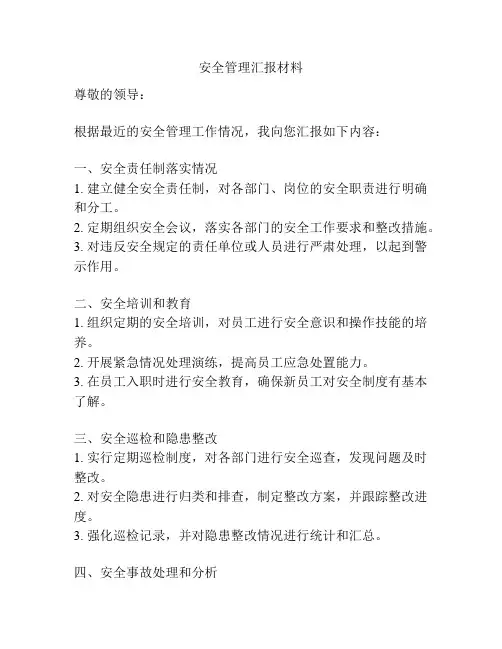 安全管理汇报材料

尊敬的领导：

根据最近的安全管理工作情况，我向您汇报如下内容：

一、安全责任制落实情况
1. 建立健全安全责任制，对各部门、岗位的安全职责进行明确和分工。
2. 定期组织安全会议，落实各部门的安全工作要求和整改措施。
3. 对违反安全规定的责任单位或人员进行严肃处理，以起到警示作用。

二、安全培训和教育
1. 组织定期的安全培训，对员工进行安全意识和操作技能的培养。
2. 开展紧急情况处理演练，提高员工应急处置能力。
3. 在员工入职时进行安全教育，确保新员工对安全制度有基本了解。

三、安全巡检和隐患整改
1. 实行定期巡检制度，对各部门进行安全巡查，发现问题及时整改。
2. 对安全隐患进行归类和排查，制定整改方案，并跟踪整改进度。
3. 强化巡检记录，并对隐患整改情况进行统计和汇总。

四、安全事故处理和分析